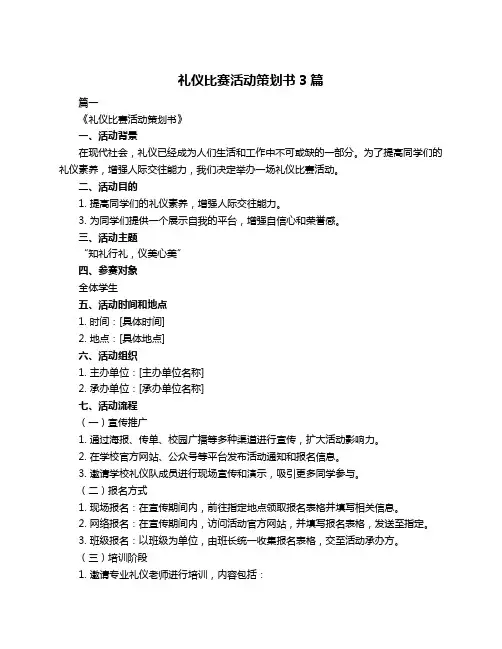 礼仪比赛活动策划书 3 篇

篇一

《礼仪比赛活动策划书》

一、活动背景

在现代社会，礼仪已经成为人们生活和工作中不可或缺的一部分。为了提高同学们的礼仪素养，增强人际交往能力，我们决定举办一场礼仪比赛活动。

二、活动目的

1. 提高同学们的礼仪素养，增强人际交往能力。

3. 为同学们提供一个展示自我的平台，增强自信心和荣誉感。

三、活动主题

"知礼行礼，仪美心美"

四、参赛对象

全体学生

五、活动时间和地点

1. 时间：[具体时间]

2. 地点：[具体地点]

六、活动组织

1. 主办单位：[主办单位名称]

2. 承办单位：[承办单位名称]

七、活动流程

（一）宣传推广

1. 通过海报、传单、校园广播等多种渠道进行宣传，扩大活动影响力。

2. 在学校官方网站、公众号等平台发布活动通知和报名信息。

3. 邀请学校礼仪队成员进行现场宣传和演示，吸引更多同学参与。

（二）报名方式

1. 现场报名：在宣传期间内，前往指定地点领取报名表格并填写相关信息。

2. 网络报名：在宣传期间内，访问活动官方网站，并填写报名表格，发送至指定。

3. 班级报名：以班级为单位，由班长统一收集报名表格，交至活动承办方。

（三）培训阶段

1. 邀请专业礼仪老师进行培训，内容包括：